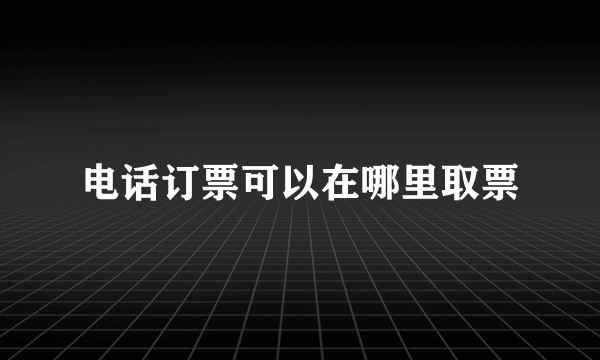 电话订票可以在哪里取票